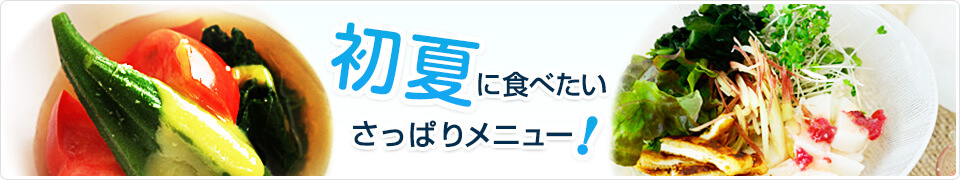 初夏に食べたい
さっぱりメニュー！